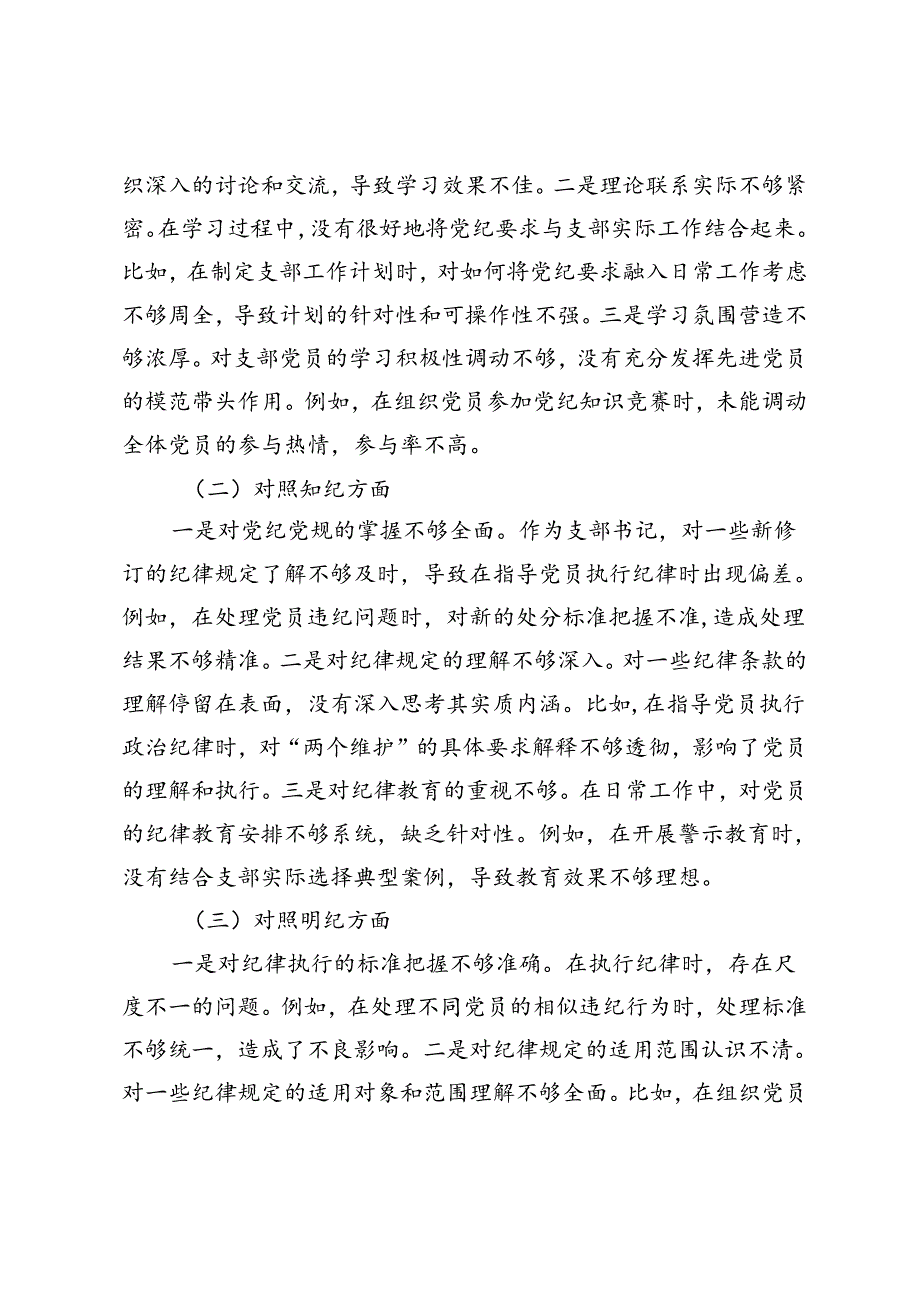 织深入的讨论和交流，导致学习效果不佳。二是理论联系实际不够紧密。在学习过程中，没有很好地将党纪要求与支部实际工作结合起来。比如，在制定支部工作计划时，对如何将党纪要求融入日常工作考虑不够周全，导致计划的针对性和可操作性不强。三是学习氛围营造不够浓厚。对支部党员的学习积极性调动不够，没有充分发挥先进党员的模范带头作用。例如，在组织党员参加党纪知识竞赛时，未能调动全体党员的参与热情，参与率不高。

（二）对照知纪方面

一是对党纪党规的掌握不够全面。作为支部书记，对一些新修订的纪律规定了解不够及时，导致在指导党员执行纪律时出现偏差。例如，在处理党员违纪问题时，对新的处分标准把握不准，造成处理结果不够精准。二是对纪律规定的理解不够深入。对一些纪律条款的理解停留在表面，没有深入思考其实质内涵。比如，在指导党员执行政治纪律时，对“两个维护”的具体要求解释不够透彻，影响了党员的理解和执行。三是对纪律教育的重视不够。在日常工作中，对党员的纪律教育安排不够系统，缺乏针对性。例如，在开展警示教育时，没有结合支部实际选择典型案例，导致教育效果不够理想。

（三）对照明纪方面

一是对纪律执行的标准把握不够准确。在执行纪律时，存在尺度不一的问题。例如，在处理不同党员的相似违纪行为时，处理标准不够统一，造成了不良影响。二是对纪律规定的适用范围认识不清。对一些纪律规定的适用对象和范围理解不够全面。比如，在组织党员